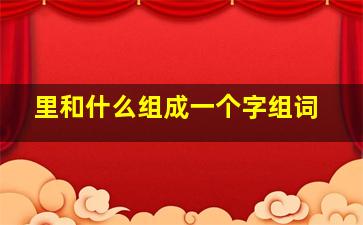 里和什么组成一个字组词